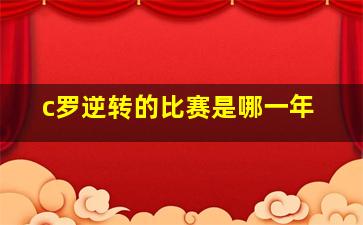 c罗逆转的比赛是哪一年